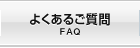 よくあるご質問
FAQ